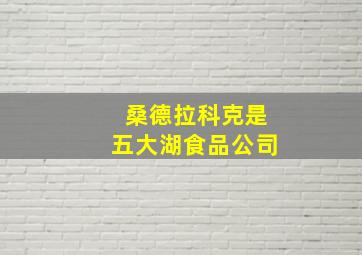 桑德拉科克是
五大湖食品公司